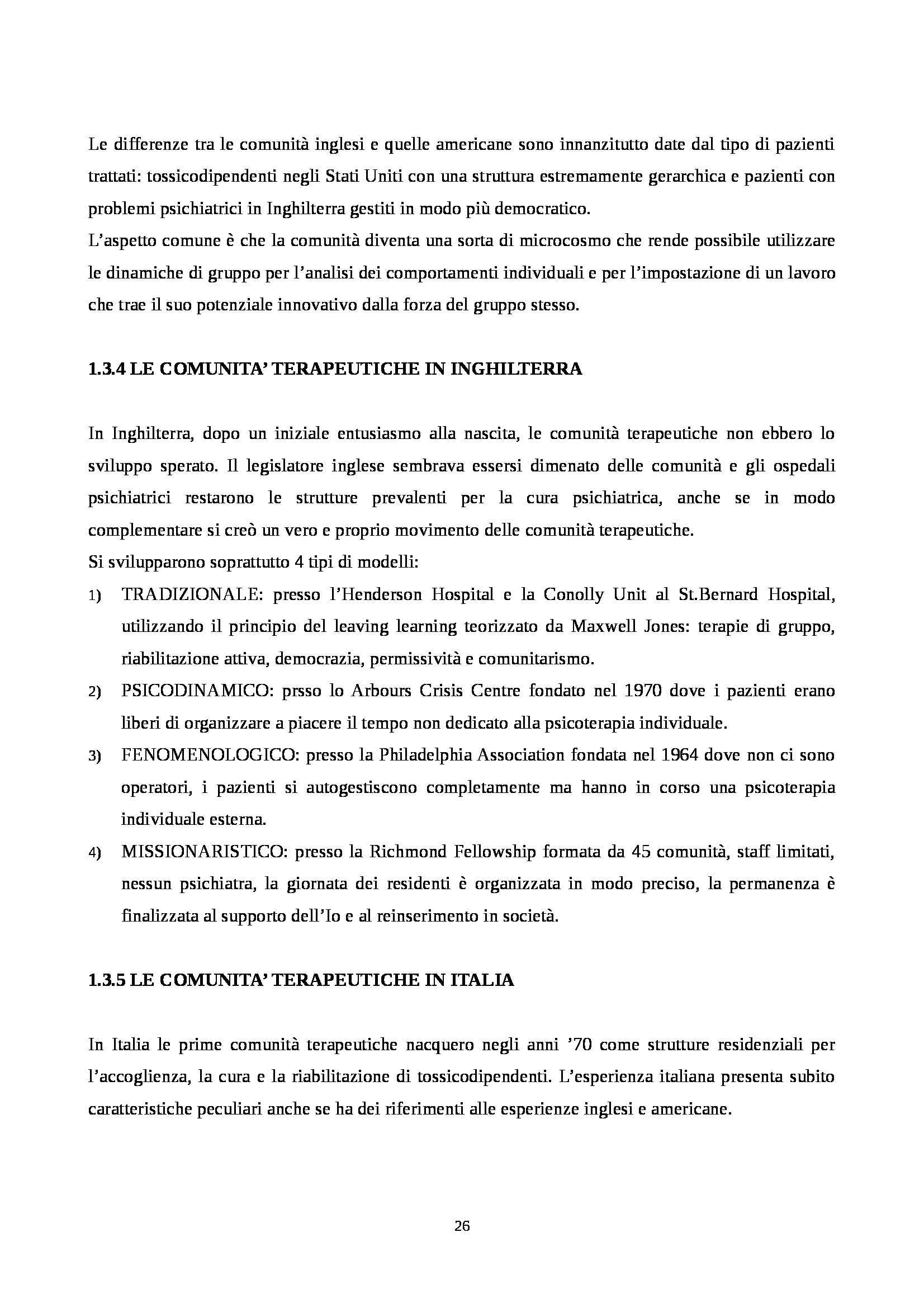 Le differenze tra le comunità inglesi e quelle americane sono innanzitutto date dal tipo di pazienti trattati: tossicodipendenti negli Stati Uniti con una struttura estremamente gerarchica e pazienti con problemi psichiatrici in Inghilterra gestiti in modo più democratico.
L'aspetto comune è che la comunità diventa una sorta di microcosmo che rende possibile utilizzare le dinamiche di gruppo per l'analisi dei comportamenti individuali e per l'impostazione di un lavoro che trae il suo potenziale innovativo dalla forza del gruppo stesso.

1.3.4 LE COMUNITA' TERAPEUTICHE IN INGHILTERRA

In Inghilterra, dopo un iniziale entusiasmo alla nascita, le comunità terapeutiche non ebbero lo sviluppo sperato. Il legislatore inglese sembrava essersi dimenato delle comunità e gli ospedali psichiatrici restarono le strutture prevalenti per la cura psichiatrica, anche se in modo complementare si creò un vero e proprio movimento delle comunità terapeutiche.
Si svilupparono soprattutto 4 tipi di modelli:
1) TRADIZIONALE: presso l'Henderson Hospital e la Conolly Unit al St.Bernard Hospital, utilizzando il principio del leaving learning teorizzato da Maxwell Jones: terapie di gruppo, riabilitazione attiva, democrazia, permissività e comunitarismo.
2) PSICODINAMICO: prsso lo Arbours Crisis Centre fondato nel 1970 dove i pazienti erano liberi di organizzare a piacere il tempo non dedicato alla psicoterapia individuale.
3) FENOMENOLOGICO: presso la Philadelphia Association fondata nel 1964 dove non ci sono operatori, i pazienti si autogestiscono completamente ma hanno in corso una psicoterapia individuale esterna.
4) MISSIONARISTICO: presso la Richmond Fellowship formata da 45 comunità, staff limitati, nessun psichiatra, la giornata dei residenti è organizzata in modo preciso, la permanenza è finalizzata al supporto dell'Io e al reinserimento in società.

1.3.5 LE COMUNITA' TERAPEUTICHE IN ITALIA

In Italia le prime comunità terapeutiche nacquero negli anni '70 come strutture residenziali per l'accoglienza, la cura e la riabilitazione di tossicodipendenti. L'esperienza italiana presenta subito caratteristiche peculiari anche se ha dei riferimenti alle esperienze inglesi e americane.

26